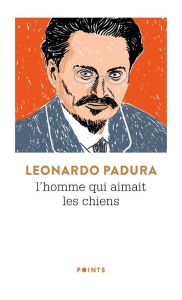 LEONARDO PADURA

l'homme qui aimait les chiens

POINTS